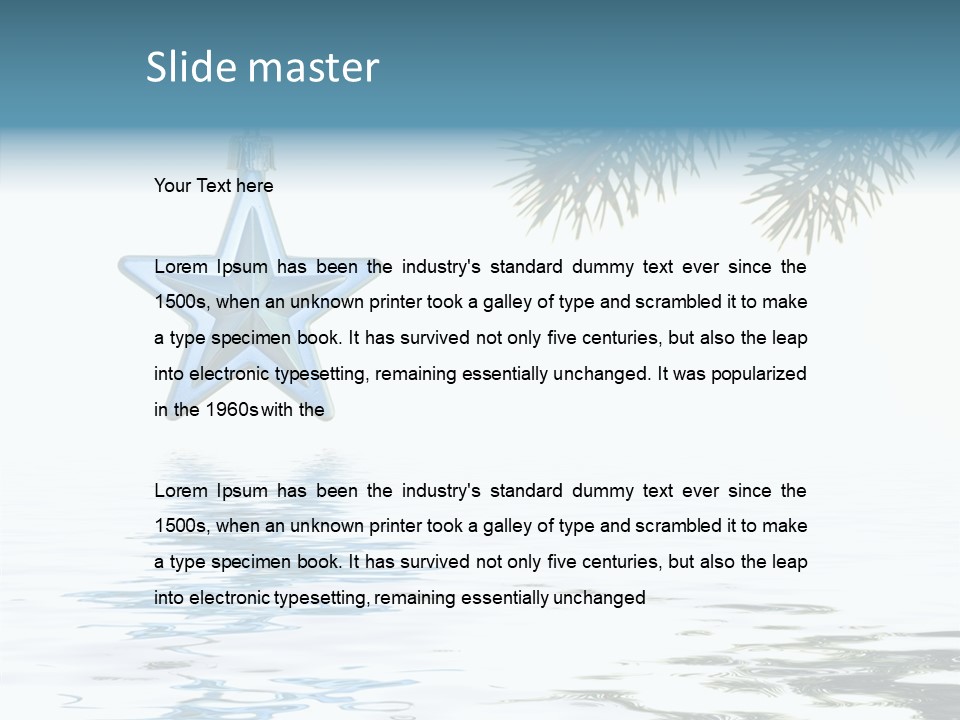 Slide master

Your Text here

Lorem Ipsum has been the industry's standard dummy text ever since the 1500s, when an unknown printer took a galley of type and scrambled it to make a type specimen book. It has survived not only five centuries, but also the leap into electronic typesetting, remaining essentially unchanged. It was popularized in the 1960s with the

Lorem Ipsum has been the industry's standard dummy text ever since the 1500s, when an unknown printer took a galley of type and scrambled it to make a type specimen book. It has survived not only five centuries, but also the leap into electronic typesetting, remaining essentially unchanged